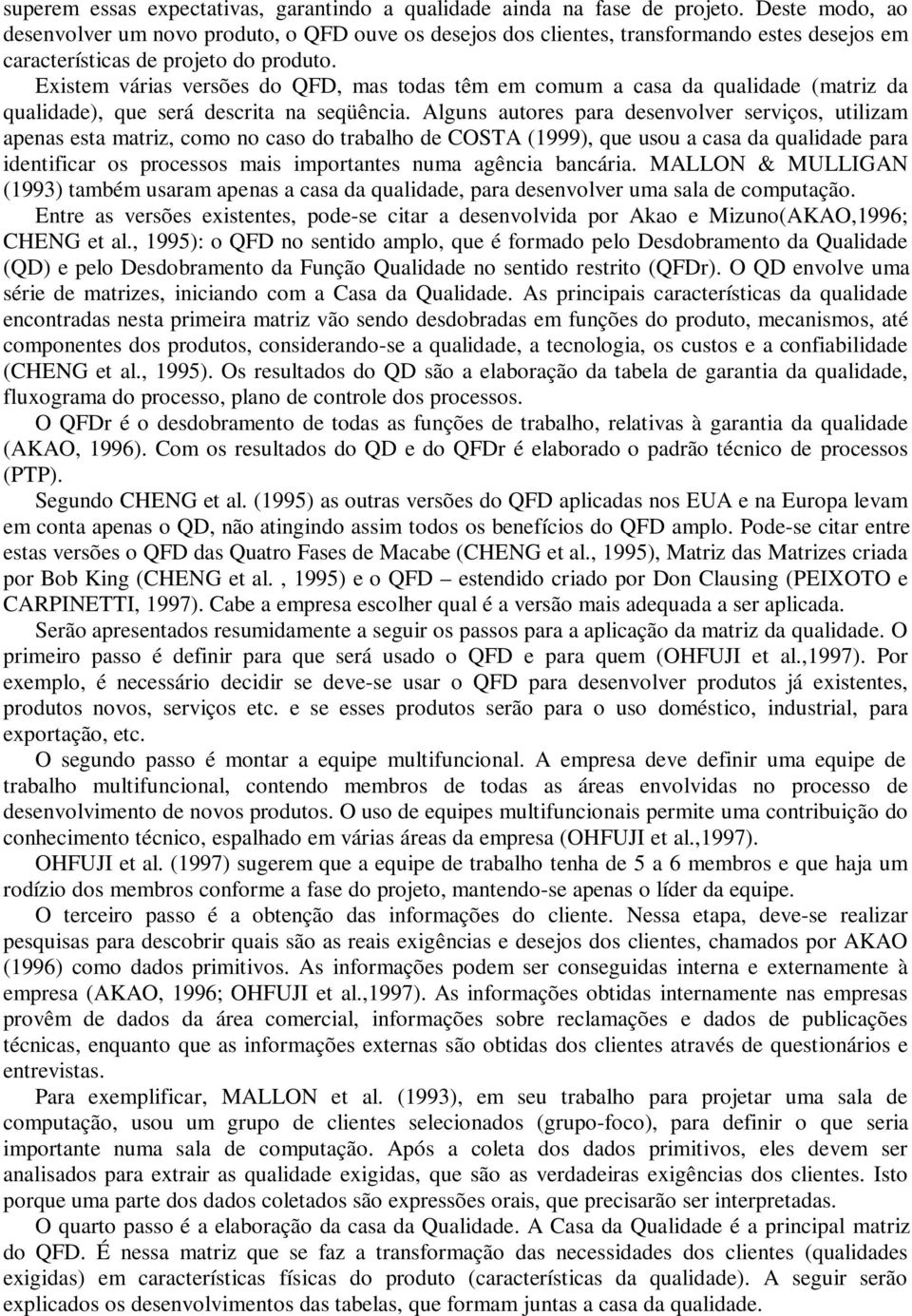 superem essas expectativas, garantindo a qualidade ainda na fase de projeto. Deste modo, ao desenvolver um novo produto, o QFD ouve os desejos dos clientes, transformando estes desejos em características de projeto do produto.

Existem várias versões do QFD, mas todas têm em comum a casa da qualidade (matriz da qualidade), que será descrita na seqüência. Alguns autores para desenvolver serviços, utilizam apenas esta matriz, como no caso do trabalho de COSTA (1999), que usou a casa da qualidade para identificar os processos mais importantes numa agência bancária. MALLON & MULLIGAN (1993) também usaram apenas a casa da qualidade, para desenvolver uma sala de computação.

Entre as versões existentes, pode-se citar a desenvolvida por Akao e Mizuno(AKAO,1996; CHENG et al., 1995): o QFD no sentido amplo, que é formado pelo Desdobramento da Qualidade (QD) e pelo Desdobramento da Função Qualidade no sentido restrito (QFDr). O QD envolve uma série de matrizes, iniciando com a Casa da Qualidade. As principais características da qualidade encontradas nesta primeira matriz vão sendo desdobradas em funções do produto, mecanismos, até componentes dos produtos, considerando-se a qualidade, a tecnologia, os custos e a confiabilidade (CHENG et al., 1995). Os resultados do QD são a elaboração da tabela de garantia da qualidade, fluxograma do processo, plano de controle dos processos.

O QFDr é o desdobramento de todas as funções de trabalho, relativas à garantia da qualidade (AKAO, 1996). Com os resultados do QD e do QFDr é elaborado o padrão técnico de processos (PTP).

Segundo CHENG et al. (1995) as outras versões do QFD aplicadas nos EUA e na Europa levam em conta apenas o QD, não atingindo assim todos os benefícios do QFD amplo. Pode-se citar entre estas versões o QFD das Quatro Fases de Macabe (CHENG et al., 1995), Matriz das Matrizes criada por Bob King (CHENG et al. , 1995) e o QFD – estendido criado por Don Clausing (PEIXOTO e CARPINETTI, 1997). Cabe a empresa escolher qual é a versão mais adequada a ser aplicada.

Serão apresentados resumidamente a seguir os passos para a aplicação da matriz da qualidade. O primeiro passo é definir para que será usado o QFD e para quem (OHFUJI et al.,1997). Por exemplo, é necessário decidir se deve-se usar o QFD para desenvolver produtos já existentes, produtos novos, serviços etc. e se esses produtos serão para o uso doméstico, industrial, para exportação, etc.

O segundo passo é montar a equipe multifuncional. A empresa deve definir uma equipe de trabalho multifuncional, contendo membros de todas as áreas envolvidas no processo de desenvolvimento de novos produtos. O uso de equipes multifuncionais permite uma contribuição do conhecimento técnico, espalhado em várias áreas da empresa (OHFUJI et al.,1997).

OHFUJI et al. (1997) sugerem que a equipe de trabalho tenha de 5 a 6 membros e que haja um rodízio dos membros conforme a fase do projeto, mantendo-se apenas o líder da equipe.

O terceiro passo é a obtenção das informações do cliente. Nessa etapa, deve-se realizar pesquisas para descobrir quais são as reais exigências e desejos dos clientes, chamados por AKAO (1996) como dados primitivos. As informações podem ser conseguidas interna e externamente à empresa (AKAO, 1996; OHFUJI et al.,1997). As informações obtidas internamente nas empresas provêm de dados da área comercial, informações sobre reclamações e dados de publicações técnicas, enquanto que as informações externas são obtidas dos clientes através de questionários e entrevistas.

Para exemplificar, MALLON et al. (1993), em seu trabalho para projetar uma sala de computação, usou um grupo de clientes selecionados (grupo-foco), para definir o que seria importante numa sala de computação. Após a coleta dos dados primitivos, eles devem ser analisados para extrair as qualidade exigidas, que são as verdadeiras exigências dos clientes. Isto porque uma parte dos dados coletados são expressões orais, que precisarão ser interpretadas.

O quarto passo é a elaboração da casa da Qualidade. A Casa da Qualidade é a principal matriz do QFD. É nessa matriz que se faz a transformação das necessidades dos clientes (qualidades exigidas) em características físicas do produto (características da qualidade). A seguir serão explicados os desenvolvimentos das tabelas, que formam juntas a casa da qualidade.